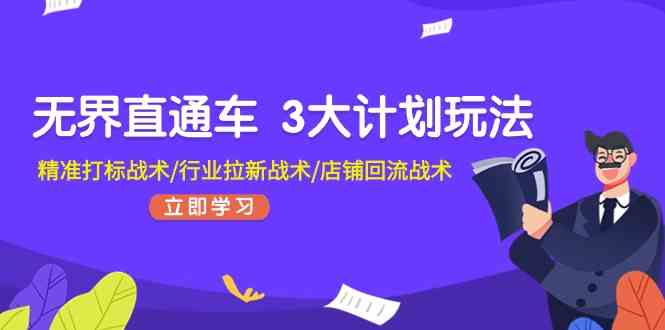 无界直通车 3大计划玩法

精准打标战术/行业拉新战术/店铺回流战术

立即学习